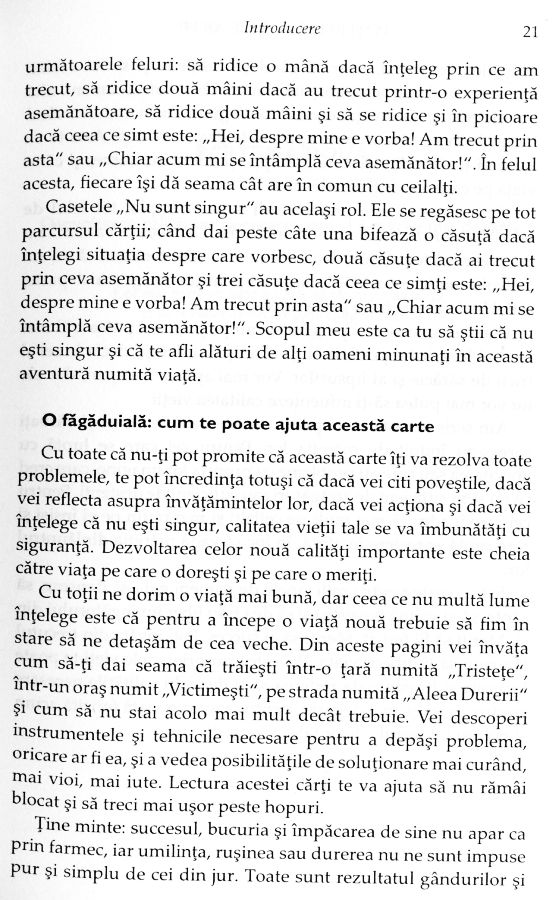 Introducere 21

următoarele feluri: să ridice o mână dacă înțeleg prin ce am trecut, să ridice două mâini dacă au trecut printr-o experiență asemănătoare, să ridice două mâini și să se ridice și în picioare dacă ceea ce simt este: „Hei, despre mine e vorba! Am trecut prin asta" sau „Chiar acum mi se întâmplă ceva asemănător!". În felul acesta, fiecare își dă seama cât are în comun cu ceilalți.

Casetele „Nu sunt singur" au același rol. Ele se regăsesc pe tot parcursul cărții; când dai peste câte una bifează o căsuță dacă înțelegi situația despre care vorbesc, două căsuțe dacă ai trecut prin ceva asemănător și trei căsuțe dacă ceea ce simți este: „Hei, despre mine e vorba! Am trecut prin asta" sau „Chiar acum mi se întâmplă ceva asemănător!". Scopul meu este ca tu să știi că nu ești singur și că te afli alături de alți oameni minunați în această aventură numită viață.

O făgăduială: cum te poate ajuta această carte

Cu toate că nu-ți pot promite că această carte îți va rezolva toate problemele, te pot încredința totuși că dacă vei citi poveștile, dacă vei reflecta asupra învățămintelor lor, dacă vei acționa și dacă vei înțelege că nu ești singur, calitatea vieții tale se va îmbunătăți cu siguranță. Dezvoltarea celor nouă calități importante este cheia către viața pe care o dorești și pe care o meriți.

Cu toții ne dorim o viață mai bună, dar ceea ce nu multă lume înțelege este că pentru a începe o viață nouă trebuie să fim în stare să ne detașăm de cea veche. Din aceste pagini vei învăța cum să-ți dai seama că trăiești într-o țară numită „Tristețe", într-un oraș numit „Victimești", pe strada numită „Aleea Durerii" și cum să nu stai acolo mai mult decât trebuie. Vei descoperi instrumentele și tehnicile necesare pentru a depăși problema, oricare ar fi ea, și a vedea posibilitățile de soluționare mai curând, mai vioi, mai iute. Lectura acestei cărți te va ajuta să nu rămâi blocat și să treci mai ușor peste hopuri.

Ține minte: succesul, bucuria și împăcarea de sine nu apar ca prin farmec, iar umilința, rușinea sau durerea nu ne sunt impuse pur și simplu de cei din jur. Toate sunt rezultatul gândurilor și